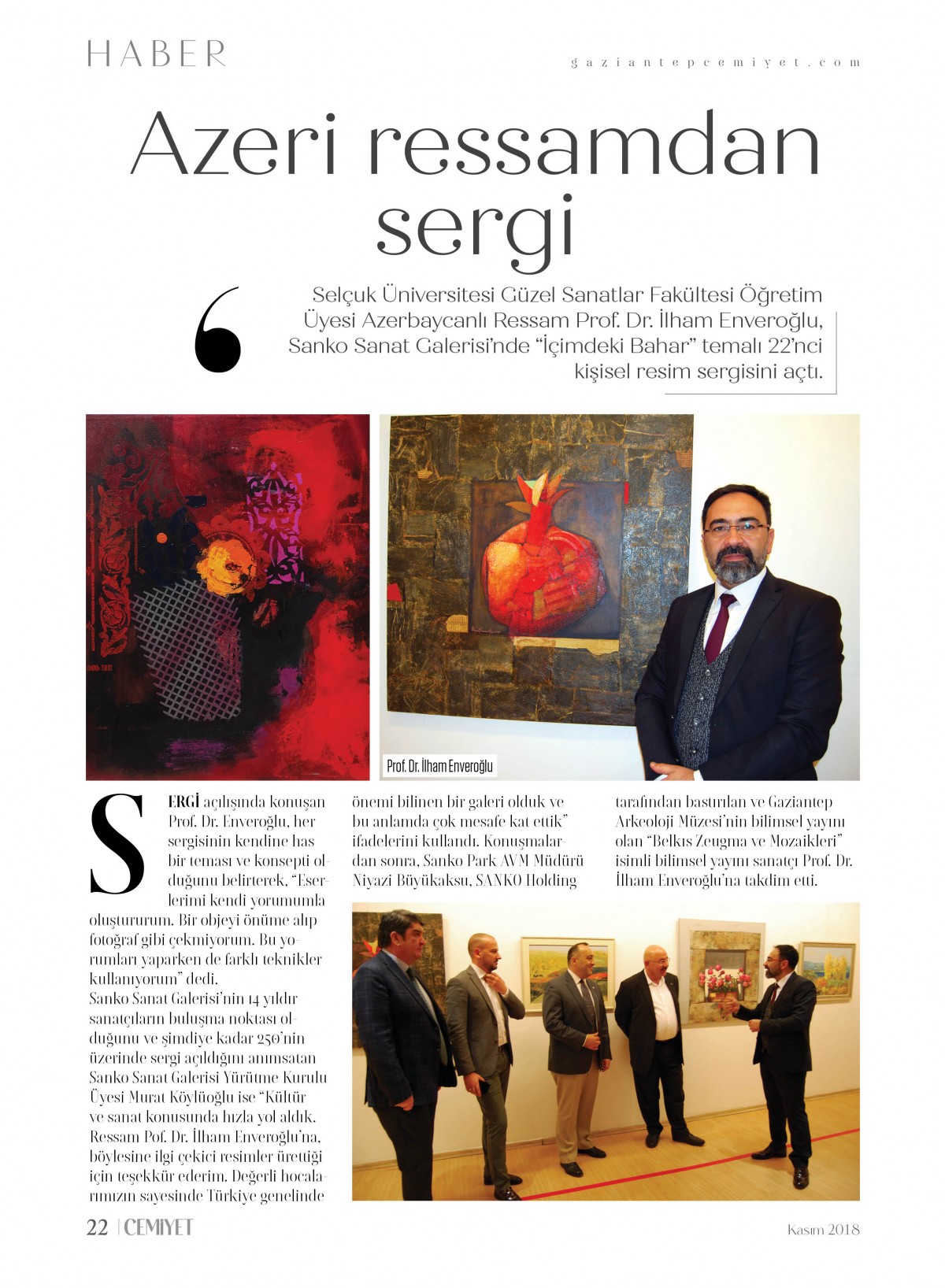 HABER

gaziantepcemiyet.com

Azeri ressamdan sergi

Selçuk Üniversitesi Güzel Sanatlar Fakültesi Öğretim Üyesi Azerbaycanlı Ressam Prof. Dr. İlham Enveroğlu, Sanko Sanat Galerisi'nde "İçimdeki Bahar" temalı 22'nci kişisel resim sergisini açtı.

Prof. Dr. İlham Enveroğlu

SERGİ açılışında konuşan Prof. Dr. Enveroğlu, her sergisinin kendine has bir teması ve konsepti olduğunu belirterek, "Eserlerimi kendi yorumumla oluştururum. Bir objeyi önüme alıp fotoğraf gibi çekmiyorum. Bu yorumları yaparken de farklı teknikler kullanıyorum" dedi.
Sanko Sanat Galerisi'nin 14 yıldır sanatçıların buluşma noktası olduğunu ve şimdiye kadar 250'nin üzerinde sergi açıldığını anımsatan Sanko Sanat Galerisi Yürütme Kurulu Üyesi Murat Köylüoğlu ise "Kültür ve sanat konusunda hızla yol aldık. Ressam Pof. Dr. İlham Enveroğlu'na, böylesine ilgi çekici resimler ürettiği için teşekkür ederim. Değerli hocalarımızın sayesinde Türkiye genelinde önemi bilinen bir galeri olduk ve bu anlamda çok mesafe kat ettik" ifadelerini kullandı. Konuşmalardan sonra, Sanko Park AVM Müdürü Niyazi Büyükaksu, SANKO Holding tarafından bastırılan ve Gaziantep Arkeoloji Müzesi'nin bilimsel yayını olan "Belkıs Zeugma ve Mozaikleri" isimli bilimsel yayını sanatçı Prof. Dr. İlham Enveroğlu'na takdim etti.

22 | CEMİYET

Kasım 2018